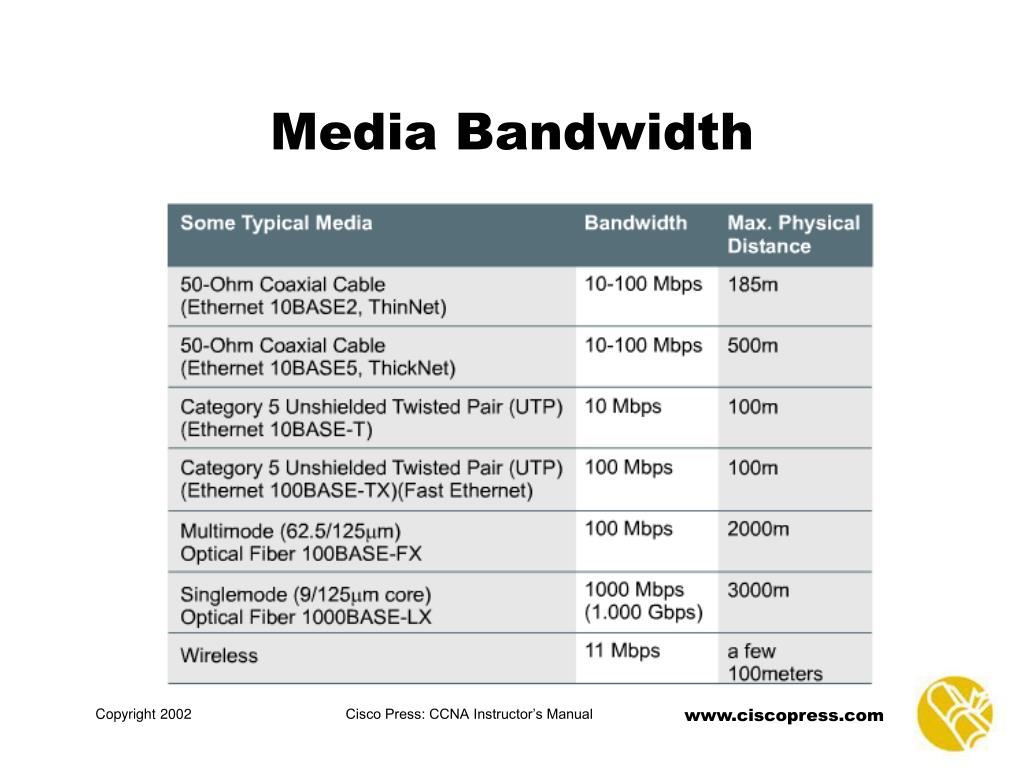 Media Bandwidth

| Some Typical Media | Bandwidth | Max. Physical Distance |
|---|---|---|
| 50-Ohm Coaxial Cable (Ethernet 10BASE2, ThinNet) | 10-100 Mbps | 185m |
| 50-Ohm Coaxial Cable (Ethernet 10BASE5, ThickNet) | 10-100 Mbps | 500m |
| Category 5 Unshielded Twisted Pair (UTP) (Ethernet 10BASE-T) | 10 Mbps | 100m |
| Category 5 Unshielded Twisted Pair (UTP) (Ethernet 100BASE-TX)(Fast Ethernet) | 100 Mbps | 100m |
| Multimode (62.5/125$\mu$m) Optical Fiber 100BASE-FX | 100 Mbps | 2000m |
| Singlemode (9/125$\mu$m core) Optical Fiber 1000BASE-LX | 1000 Mbps (1.000 Gbps) | 3000m |
| Wireless | 11 Mbps | a few 100meters |

Copyright 2002

Cisco Press: CCNA Instructor's Manual

www.ciscopress.com